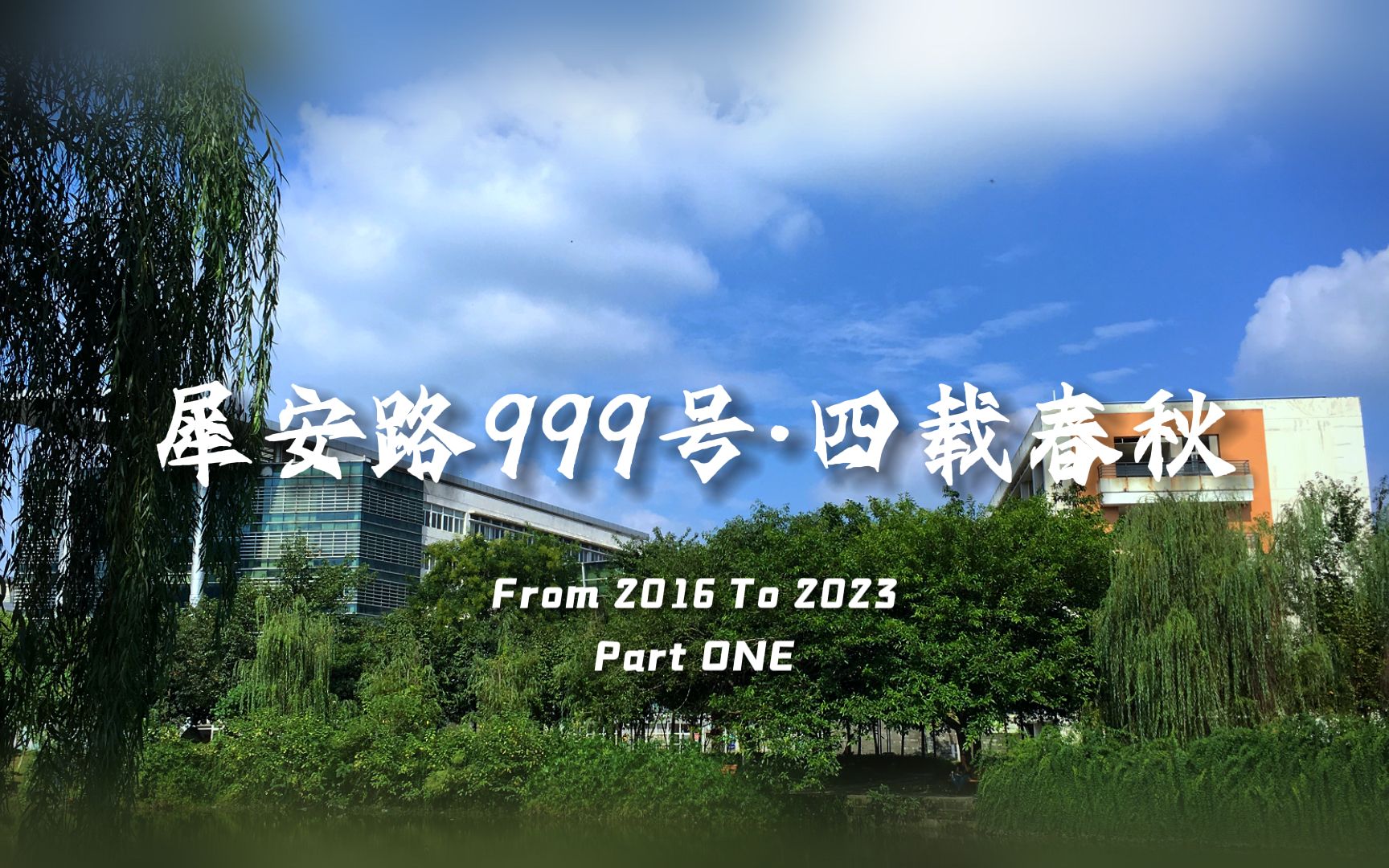 犀安路999号·四载春秋

From 2016 To 2023
Part ONE